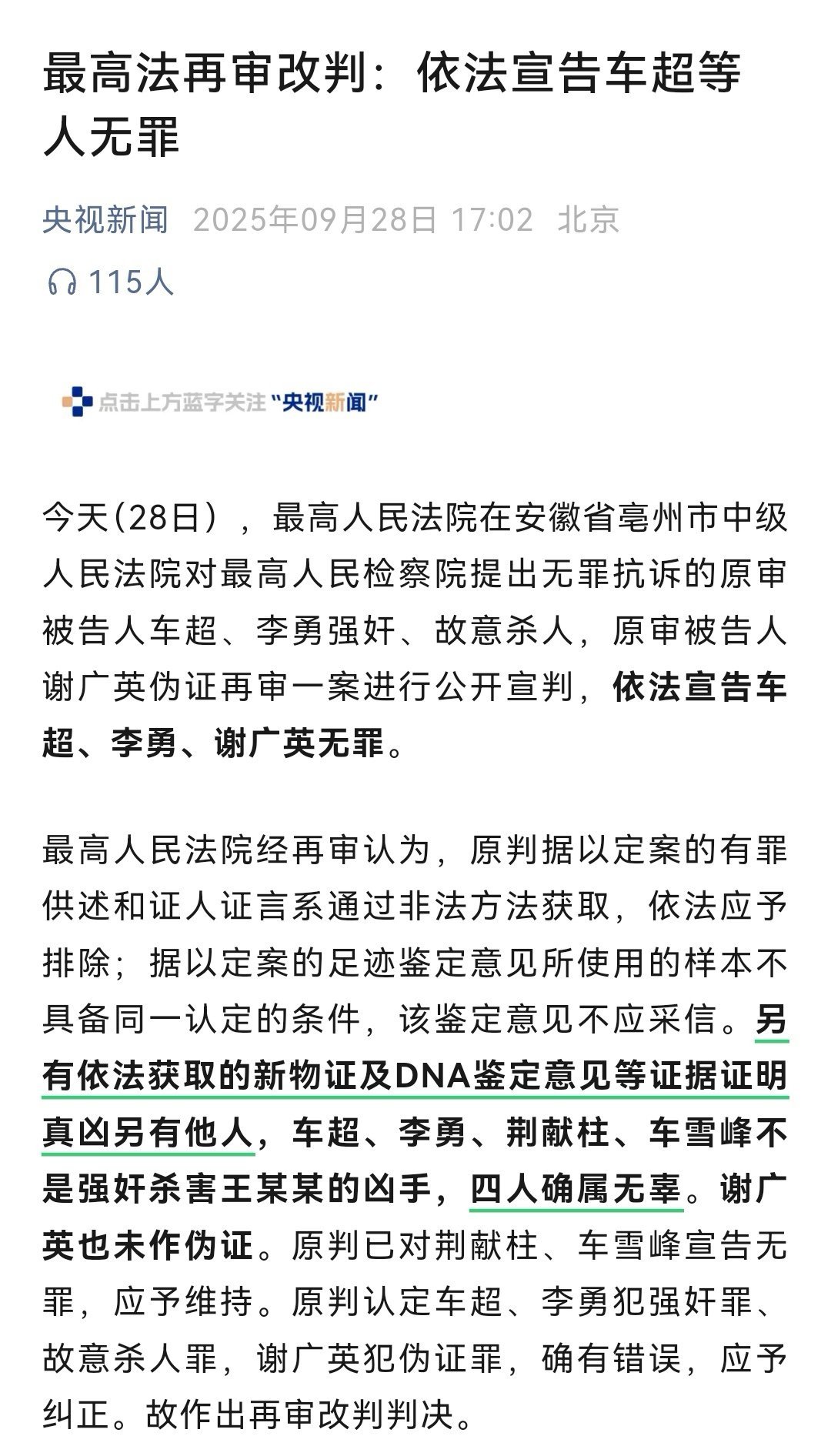 最高法再审改判：依法宣告车超等人无罪

央视新闻 2025年09月28日 17:02 北京

115人

点击上方蓝字关注“央视新闻”

今天(28日），最高人民法院在安徽省亳州市中级人民法院对最高人民检察院提出无罪抗诉的原审被告人车超、李勇强奸、故意杀人，原审被告人谢广英伪证再审一案进行公开宣判，依法宣告车超、李勇、谢广英无罪。

最高人民法院经再审认为，原判据以定案的有罪供述和证人证言系通过非法方法获取，依法应予排除；据以定案的足迹鉴定意见所使用的样本不具备同一认定的条件，该鉴定意见不应采信。另有依法获取的新物证及DNA鉴定意见等证据证明真凶另有他人，车超、李勇、荆献柱、车雪峰不是强奸杀害王某某的凶手，四人确属无辜。谢广英也未作伪证。原判已对荆献柱、车雪峰宣告无罪，应予维持。原判认定车超、李勇犯强奸罪、故意杀人罪，谢广英犯伪证罪，确有错误，应予纠正。故作出再审改判判决。